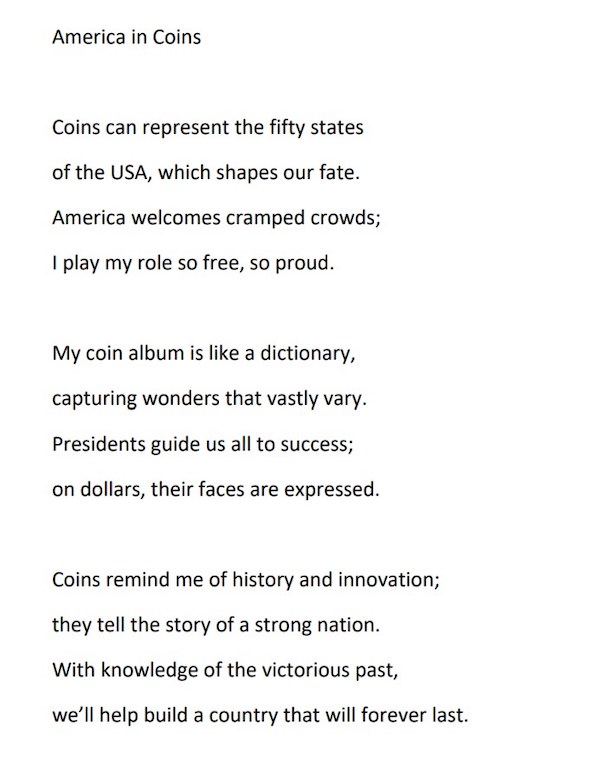 America in Coins

Coins can represent the fifty states
of the USA, which shapes our fate.
America welcomes cramped crowds;
I play my role so free, so proud.

My coin album is like a dictionary,
capturing wonders that vastly vary.
Presidents guide us all to success;
on dollars, their faces are expressed.

Coins remind me of history and innovation;
they tell the story of a strong nation.
With knowledge of the victorious past,
we'll help build a country that will forever last.